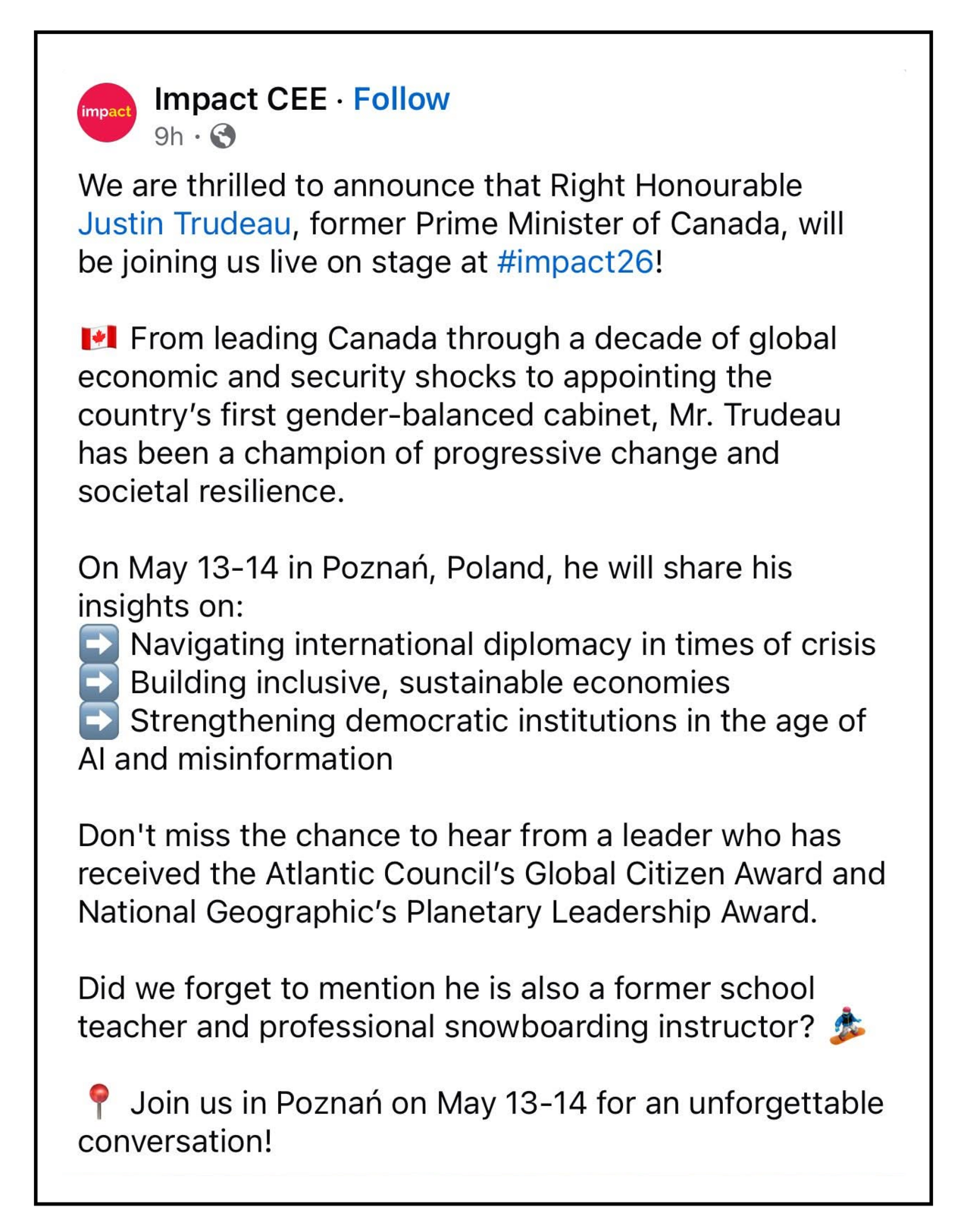 impact

Impact CEE · Follow
9h ·

We are thrilled to announce that Right Honourable Justin Trudeau, former Prime Minister of Canada, will be joining us live on stage at #impact26!

🇨🇦 From leading Canada through a decade of global economic and security shocks to appointing the country's first gender-balanced cabinet, Mr. Trudeau has been a champion of progressive change and societal resilience.

On May 13-14 in Poznań, Poland, he will share his insights on:
➡️ Navigating international diplomacy in times of crisis
➡️ Building inclusive, sustainable economies
➡️ Strengthening democratic institutions in the age of AI and misinformation

Don't miss the chance to hear from a leader who has received the Atlantic Council's Global Citizen Award and National Geographic's Planetary Leadership Award.

Did we forget to mention he is also a former school teacher and professional snowboarding instructor? 🏂

📍 Join us in Poznań on May 13-14 for an unforgettable conversation!